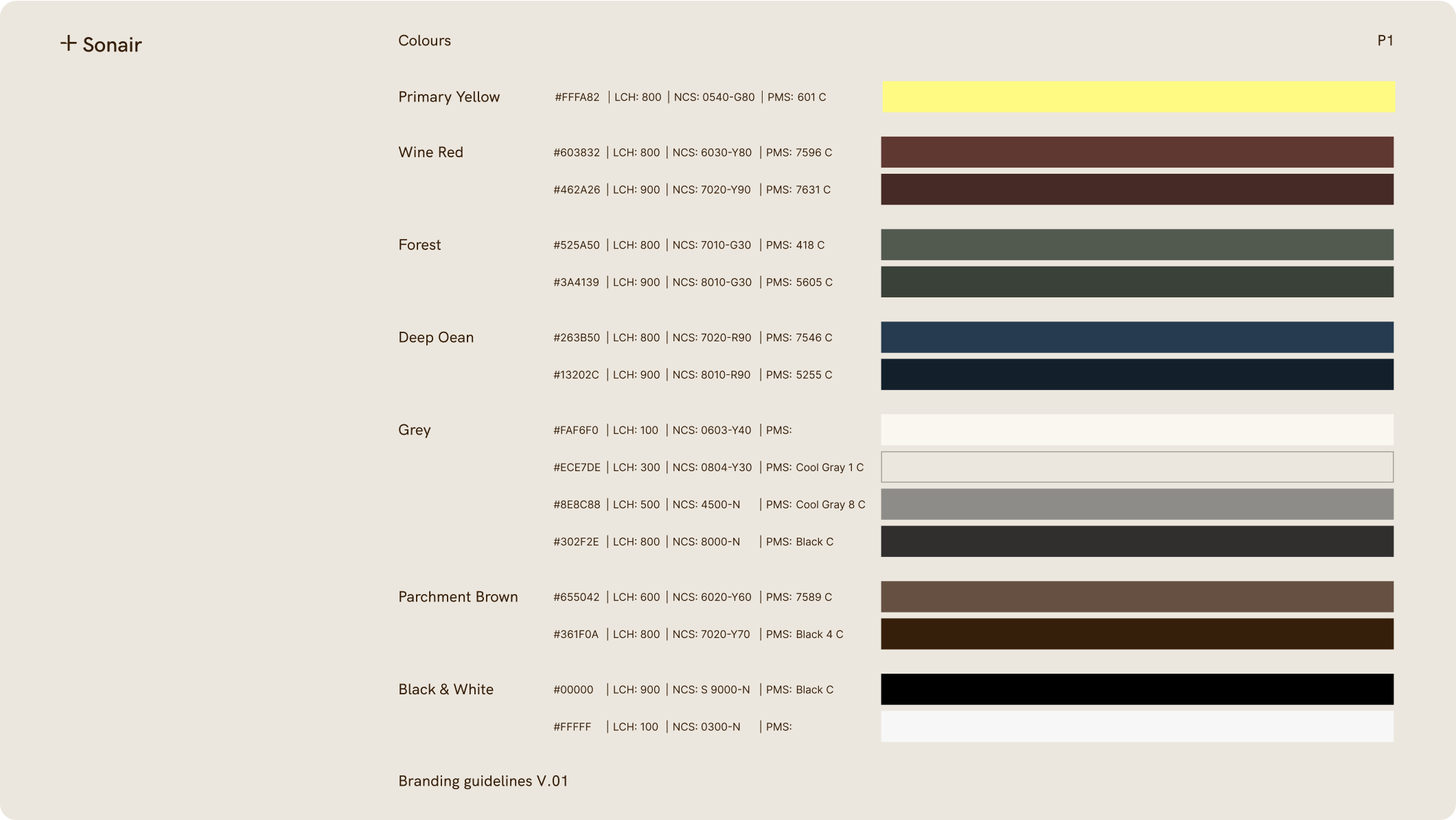 + Sonair

Colours

P1

Primary Yellow #FFFA82 | LCH: 800 | NCS: 0540-G80 | PMS: 601 C

Wine Red #603832 | LCH: 800 | NCS: 6030-Y80 | PMS: 7596 C

#462A26 | LCH: 900 | NCS: 7020-Y90 | PMS: 7631 C

Forest #525A50 | LCH: 800 | NCS: 7010-G30 | PMS: 418 C

#3A4139 | LCH: 900 | NCS: 8010-G30 | PMS: 5605 C

Deep Oean #263B50 | LCH: 800 | NCS: 7020-R90 | PMS: 7546 C

#13202C | LCH: 900 | NCS: 8010-R90 | PMS: 5255 C

Grey #FAF6F0 | LCH: 100 | NCS: 0603-Y40 | PMS:

#ECE7DE | LCH: 300 | NCS: 0804-Y30 | PMS: Cool Gray 1 C

#8E8C88 | LCH: 500 | NCS: 4500-N | PMS: Cool Gray 8 C

#302F2E | LCH: 800 | NCS: 8000-N | PMS: Black C

Parchment Brown #655042 | LCH: 600 | NCS: 6020-Y60 | PMS: 7589 C

#361F0A | LCH: 800 | NCS: 7020-Y70 | PMS: Black 4 C

Black & White #00000 | LCH: 900 | NCS: S 9000-N | PMS: Black C

#FFFFF | LCH: 100 | NCS: 0300-N | PMS:

Branding guidelines V.01